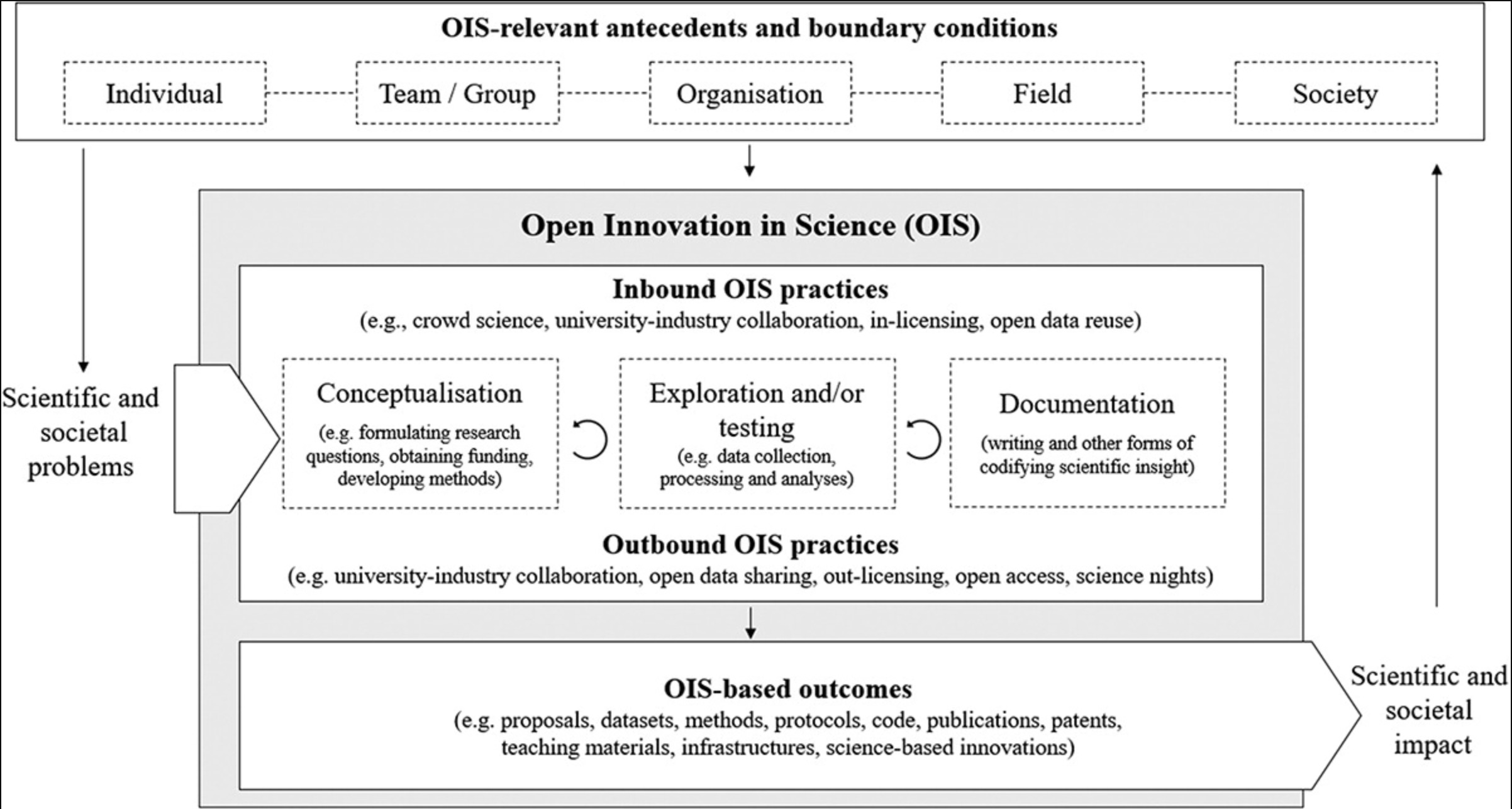 OIS-relevant antecedents and boundary conditions

Individual

Team / Group

Organisation

Field

Society

Scientific and societal problems

Open Innovation in Science (OIS)

Inbound OIS practices
(e.g., crowd science, university-industry collaboration, in-licensing, open data reuse)

Conceptualisation
(e.g. formulating research questions, obtaining funding, developing methods)

Exploration and/or testing
(e.g. data collection, processing and analyses)

Documentation
(writing and other forms of codifying scientific insight)

Outbound OIS practices
(e.g. university-industry collaboration, open data sharing, out-licensing, open access, science nights)

OIS-based outcomes
(e.g. proposals, datasets, methods, protocols, code, publications, patents, teaching materials, infrastructures, science-based innovations)

Scientific and societal impact